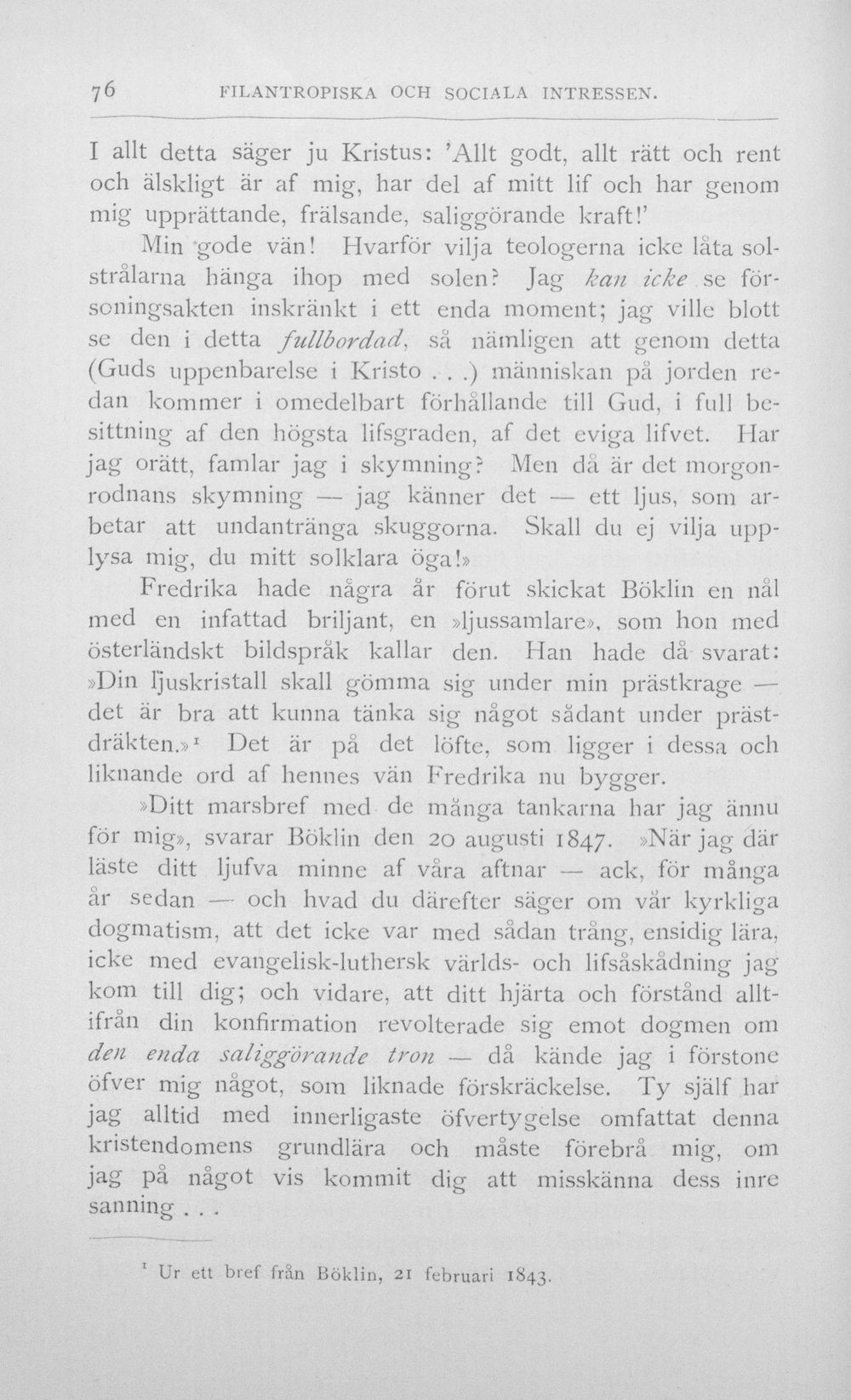 76 FILANTROPISKA OCH SOCIALA INTRESSEN.

I allt detta säger ju Kristus: 'Allt godt, allt rätt och rent och älskligt är af mig, har del af mitt lif och har genom mig upprättande, frälsande, saliggörande kraft!'

Min gode vän! Hvarför vilja teologerna icke låta solstrålarna hänga ihop med solen? Jag kan icke se försoningsakten inskränkt i ett enda moment; jag ville blott se den i detta fullbordad, så nämligen att genom detta (Guds uppenbarelse i Kristo . . .) människan på jorden redan kommer i omedelbart förhållande till Gud, i full besittning af den högsta lifsgraden, af det eviga lifvet. Har jag orätt, famlar jag i skymning? Men då är det morgonrodnans skymning — jag känner det — ett ljus, som arbetar att undantränga skuggorna. Skall du ej vilja upplysa mig, du mitt solklara öga!»

Fredrika hade några år förut skickat Böklin en nål med en infattad briljant, en »ljussamlare», som hon med österländskt bildspråk kallar den. Han hade då svarat: »Din ljuskristall skall gömma sig under min prästkrage — det är bra att kunna tänka sig något sådant under prästdräkten.»$^{1}$ Det är på det löfte, som ligger i dessa och liknande ord af hennes vän Fredrika nu bygger.

»Ditt marsbref med de många tankarna har jag ännu för mig», svarar Böklin den 20 augusti 1847. »När jag där läste ditt ljufva minne af våra aftnar — ack, för många år sedan — och hvad du därefter säger om vår kyrkliga dogmatism, att det icke var med sådan trång, ensidig lära, icke med evangelisk-luthersk världs- och lifsåskådning jag kom till dig; och vidare, att ditt hjärta och förstånd alltifrån din konfirmation revolterade sig emot dogmen om den enda saliggörande tron — då kände jag i förstone öfver mig något, som liknade förskräckelse. Ty själf har jag alltid med innerligaste öfvertygelse omfattat denna kristendomens grundlära och måste förebrå mig, om jag på något vis kommit dig att misskänna dess inre sanning . . .

$^{1}$ Ur ett bref från Böklin, 21 februari 1843.